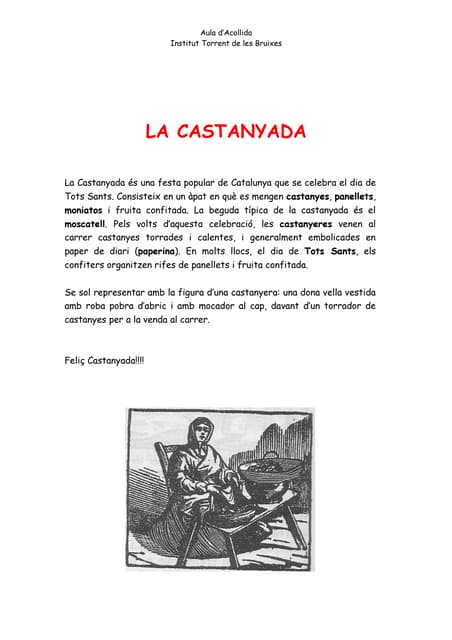 Aula d'Acollida
Institut Torrent de les Bruixes

LA CASTANYADA

La Castanyada és una festa popular de Catalunya que se celebra el dia de Tots Sants. Consisteix en un àpat en què es mengen castanyes, panellets, moniatos i fruita confitada. La beguda típica de la castanyada és el moscatell. Pels volts d'aquesta celebració, les castanyeres venen al carrer castanyes torrades i calentes, i generalment embolicades en paper de diari (paperina). En molts llocs, el dia de Tots Sants, els confiters organitzen rifes de panellets i fruita confitada.

Se sol representar amb la figura d'una castanyera: una dona vella vestida amb roba pobra d'abric i amb mocador al cap, davant d'un torrador de castanyes per a la venda al carrer.

Feliç Castanyada!!!!